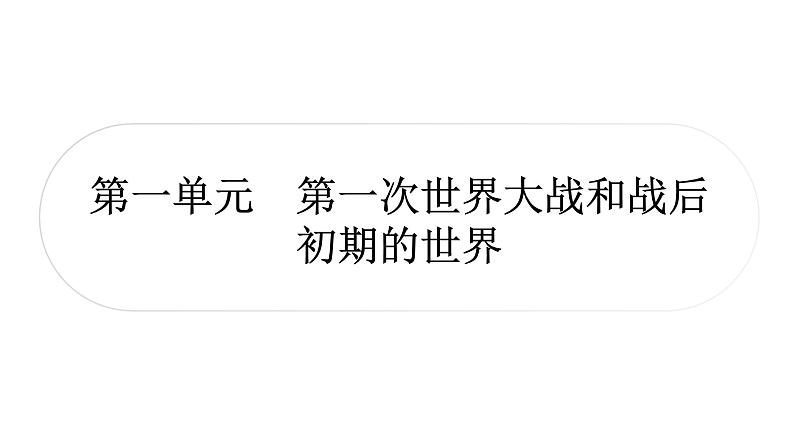 第一单元　第一次世界大战和战后初期的世界